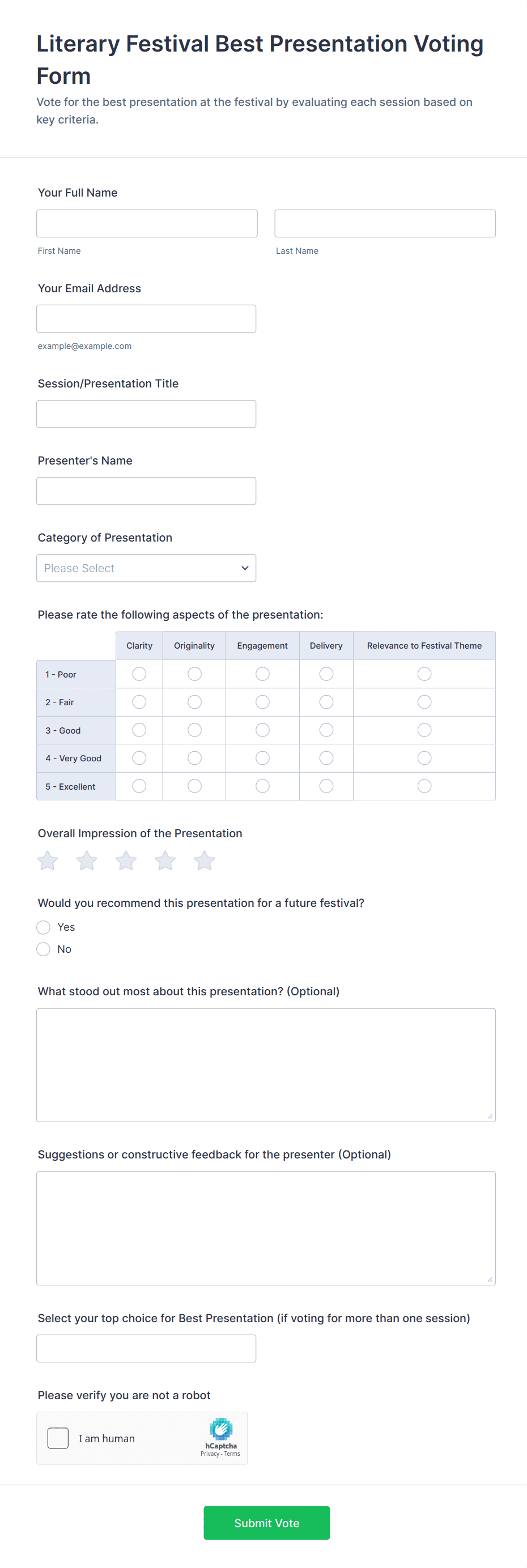 Literary Festival Best Presentation Voting Form

Vote for the best presentation at the festival by evaluating each session based on key criteria.

Your Full Name

First Name

Last Name

Your Email Address

example@example.com

Session/Presentation Title

Presenter's Name

Category of Presentation

Please Select

Please rate the following aspects of the presentation:

| | Clarity | Originality | Engagement | Delivery | Relevance to Festival Theme |
|---|---|---|---|---|---|
| 1 - Poor | | | | | |
| 2 - Fair | | | | | |
| 3 - Good | | | | | |
| 4 - Very Good | | | | | |
| 5 - Excellent | | | | | |

Overall Impression of the Presentation

Would you recommend this presentation for a future festival?

Yes

No

What stood out most about this presentation? (Optional)

Suggestions or constructive feedback for the presenter (Optional)

Select your top choice for Best Presentation (if voting for more than one session)

Please verify you are not a robot

I am human

hCaptcha
Privacy - Terms

Submit Vote